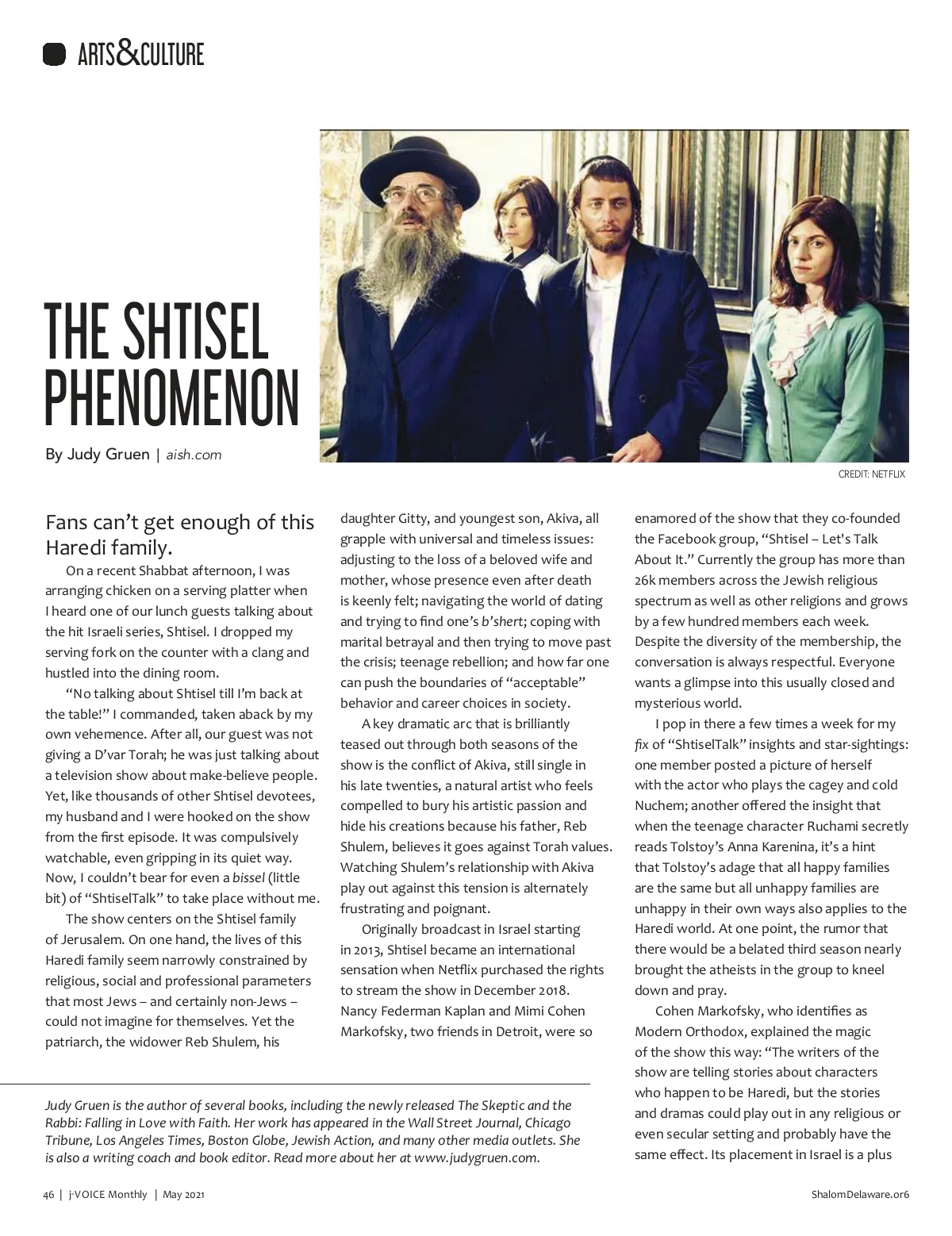 ARTS&CULTURE

THE SHTISEL PHENOMENON

By Judy Gruen | aish.com

CREDIT: NETFLIX

Fans can't get enough of this Haredi family.

On a recent Shabbat afternoon, I was arranging chicken on a serving platter when I heard one of our lunch guests talking about the hit Israeli series, Shtisel. I dropped my serving fork on the counter with a clang and hustled into the dining room.

"No talking about Shtisel till I'm back at the table!" I commanded, taken aback by my own vehemence. After all, our guest was not giving a D'var Torah; he was just talking about a television show about make-believe people. Yet, like thousands of other Shtisel devotees, my husband and I were hooked on the show from the first episode. It was compulsively watchable, even gripping in its quiet way. Now, I couldn't bear for even a bissel (little bit) of "ShtiselTalk" to take place without me.

The show centers on the Shtisel family of Jerusalem. On one hand, the lives of this Haredi family seem narrowly constrained by religious, social and professional parameters that most Jews – and certainly non-Jews – could not imagine for themselves. Yet the patriarch, the widower Reb Shulem, his daughter Gitty, and youngest son, Akiva, all grapple with universal and timeless issues: adjusting to the loss of a beloved wife and mother, whose presence even after death is keenly felt; navigating the world of dating and trying to find one's b'shert; coping with marital betrayal and then trying to move past the crisis; teenage rebellion; and how far one can push the boundaries of "acceptable" behavior and career choices in society.

A key dramatic arc that is brilliantly teased out through both seasons of the show is the conflict of Akiva, still single in his late twenties, a natural artist who feels compelled to bury his artistic passion and hide his creations because his father, Reb Shulem, believes it goes against Torah values. Watching Shulem's relationship with Akiva play out against this tension is alternately frustrating and poignant.

Originally broadcast in Israel starting in 2013, Shtisel became an international sensation when Netflix purchased the rights to stream the show in December 2018. Nancy Federman Kaplan and Mimi Cohen Markofsky, two friends in Detroit, were so enamored of the show that they co-founded the Facebook group, "Shtisel – Let's Talk About It." Currently the group has more than 26k members across the Jewish religious spectrum as well as other religions and grows by a few hundred members each week. Despite the diversity of the membership, the conversation is always respectful. Everyone wants a glimpse into this usually closed and mysterious world.

I pop in there a few times a week for my fix of "ShtiselTalk" insights and star-sightings: one member posted a picture of herself with the actor who plays the cagey and cold Nuchem; another offered the insight that when the teenage character Ruchami secretly reads Tolstoy's Anna Karenina, it's a hint that Tolstoy's adage that all happy families are the same but all unhappy families are unhappy in their own ways also applies to the Haredi world. At one point, the rumor that there would be a belated third season nearly brought the atheists in the group to kneel down and pray.

Cohen Markofsky, who identifies as Modern Orthodox, explained the magic of the show this way: "The writers of the show are telling stories about characters who happen to be Haredi, but the stories and dramas could play out in any religious or even secular setting and probably have the same effect. Its placement in Israel is a plus

Judy Gruen is the author of several books, including the newly released The Skeptic and the Rabbi: Falling in Love with Faith. Her work has appeared in the Wall Street Journal, Chicago Tribune, Los Angeles Times, Boston Globe, Jewish Action, and many other media outlets. She is also a writing coach and book editor. Read more about her at www.judygruen.com.

46 | j-VOICE Monthly | May 2021

ShalomDelaware.or6